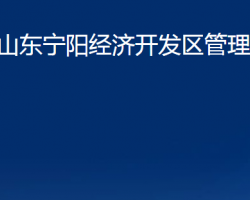 山东宁阳经济开发区管理